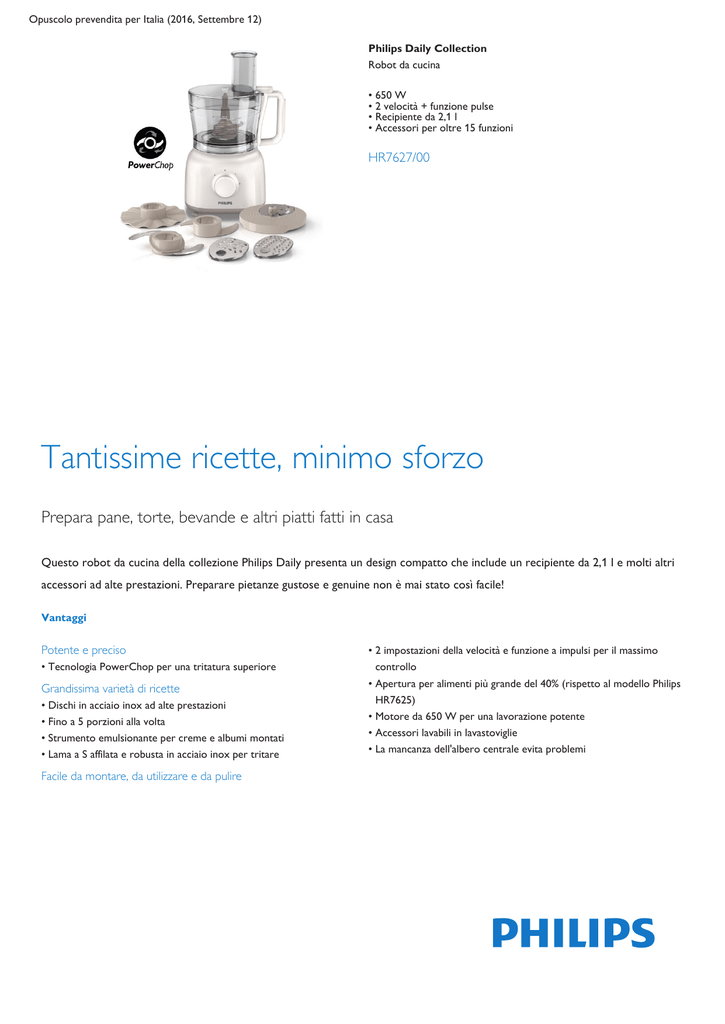 Opuscolo prevendita per Italia (2016, Settembre 12)

PowerChop

PHILIPS

Philips Daily Collection
Robot da cucina

• 650 W
• 2 velocità + funzione pulse
• Recipiente da 2,1 l
• Accessori per oltre 15 funzioni

HR7627/00

Tantissime ricette, minimo sforzo

Prepara pane, torte, bevande e altri piatti fatti in casa

Questo robot da cucina della collezione Philips Daily presenta un design compatto che include un recipiente da 2,1 l e molti altri accessori ad alte prestazioni. Preparare pietanze gustose e genuine non è mai stato così facile!

Vantaggi

Potente e preciso
• Tecnologia PowerChop per una tritatura superiore

Grandissima varietà di ricette
• Dischi in acciaio inox ad alte prestazioni
• Fino a 5 porzioni alla volta
• Strumento emulsionante per creme e albumi montati
• Lama a S affilata e robusta in acciaio inox per tritare

Facile da montare, da utilizzare e da pulire
• 2 impostazioni della velocità e funzione a impulsi per il massimo controllo
• Apertura per alimenti più grande del 40% (rispetto al modello Philips HR7625)
• Motore da 650 W per una lavorazione potente
• Accessori lavabili in lavastoviglie
• La mancanza dell'albero centrale evita problemi

PHILIPS